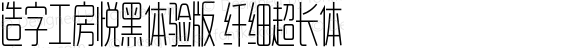 造字工房悦黑体验版 纤细超长体